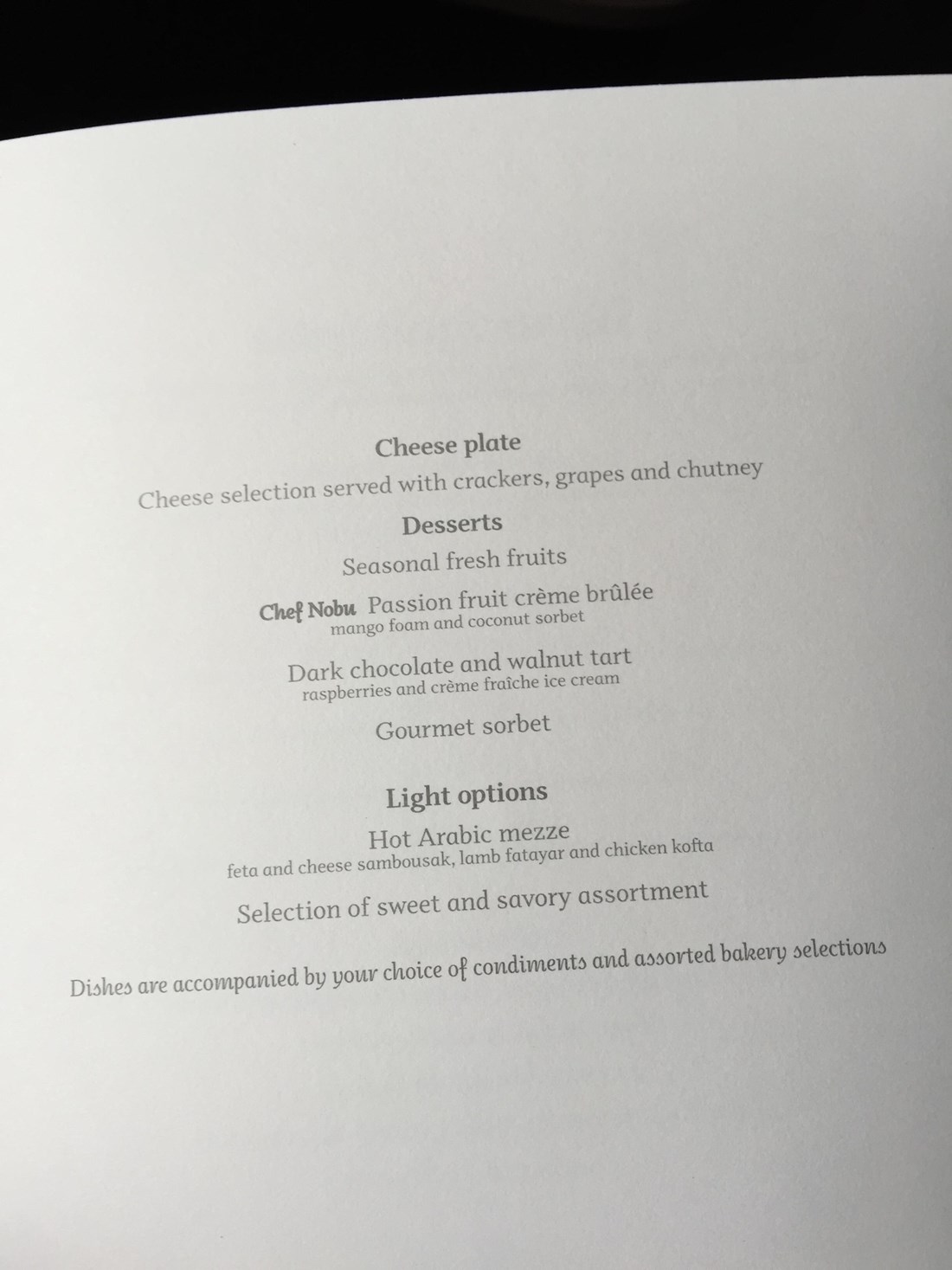 Cheese plate

Cheese selection served with crackers, grapes and chutney

Desserts

Seasonal fresh fruits

Chef Nobu Passion fruit crème brûlée
mango foam and coconut sorbet

Dark chocolate and walnut tart
raspberries and crème fraîche ice cream

Gourmet sorbet

Light options

Hot Arabic mezze
feta and cheese sambousak, lamb fatayar and chicken kofta

Selection of sweet and savory assortment

Dishes are accompanied by your choice of condiments and assorted bakery selections